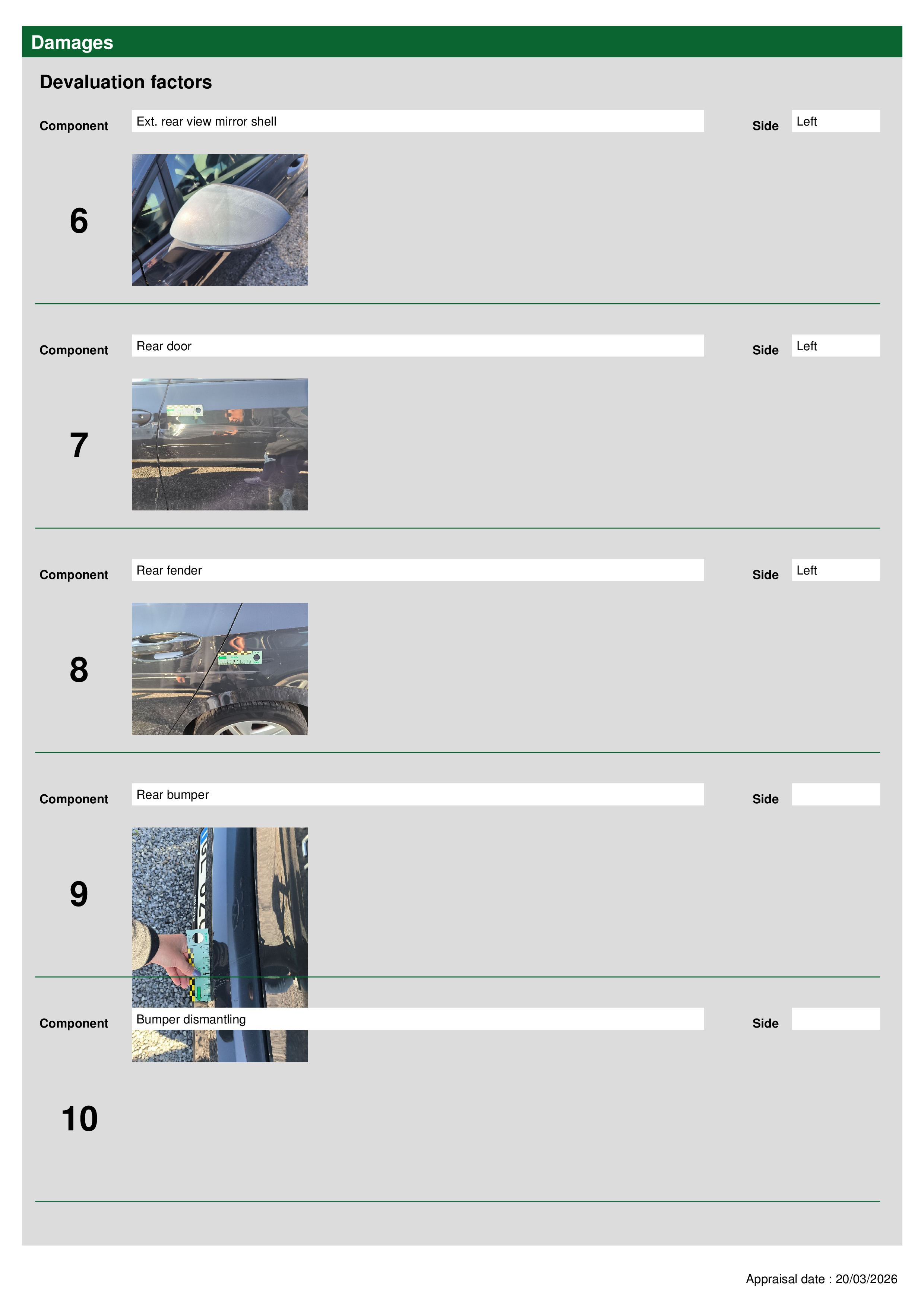 Damages

Devaluation factors

Component
Ext. rear view mirror shell
Side
Left

6

Component
Rear door
Side
Left

7

Component
Rear fender
Side
Left

8

Component
Rear bumper
Side

9

Component
Bumper dismantling
Side

10

Appraisal date : 20/03/2026